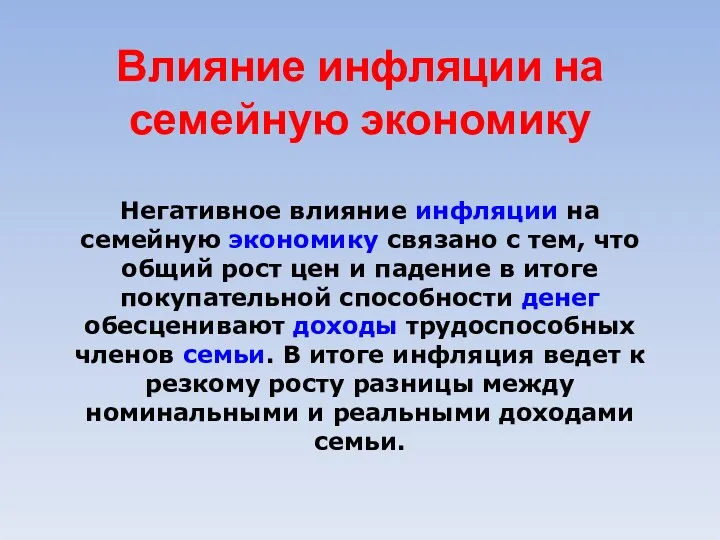 Влияние инфляции на семейную экономику

Негативное влияние инфляции на семейную экономику связано с тем, что общий рост цен и падение в итоге покупательной способности денег обесценивают доходы трудоспособных членов семьи. В итоге инфляция ведет к резкому росту разницы между номинальными и реальными доходами семьи.